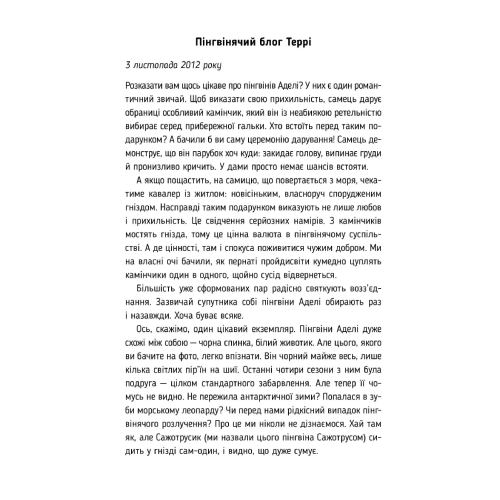 Пінгвінячий блог Террі

3 листопада 2012 року

Розказати вам щось цікаве про пінгвінів Аделі? У них є один романтичний звичай. Щоб виказати свою прихильність, самець дарує обраниці особливий камінчик, який він із неабиякою ретельністю вибирає серед прибережної гальки. Хто встоїть перед таким подарунком? А бачили б ви саму церемонію дарування! Самець демонструє, що він парубок хоч куди: закидає голову, випинає груди й пронизливо кричить. У дами просто немає шансів встояти.

А якщо пощастить, на самицю, що повертається з моря, чекатиме кавалер із житлом: новісіньким, власноруч спорудженим гніздом. Насправді таким подарунком виказують не лише любов і прихильність. Це свідчення серйозних намірів. З камінчиків мостять гнізда, тому це цінна валюта в пінгвінячому суспільстві. А де цінності, там і спокуса поживитися чужим добром. Ми на власні очі бачили, як пернаті пройдисвіти кумедно цуплять камінчики один в одного, щойно сусід відвернеться.

Більшість уже сформованих пар радісно святкують возз'єднання. Зазвичай супутника собі пінгвіни Аделі обирають раз і назавжди. Хоча буває всяке.

Ось, скажімо, один цікавий екземпляр. Пінгвіни Аделі дуже схожі між собою — чорна спинка, білий животик. Але цього, якого ви бачите на фото, легко впізнати. Він чорний майже весь, лише кілька світлих пір'їн на шиї. Останні чотири сезони з ним була подруга — цілком стандартного забарвлення. Але тепер її чомусь не видно. Не пережила антарктичної зими? Попалася в зуби морському леопарду? Чи перед нами рідкісний випадок пінгвінячого розлучення? Про це ми ніколи не дізнаємося. Хай там як, але Сажотрусик (ми назвали цього пінгвіна Сажотрусом) сидить у гнізді сам-один, і видно, що дуже сумує.